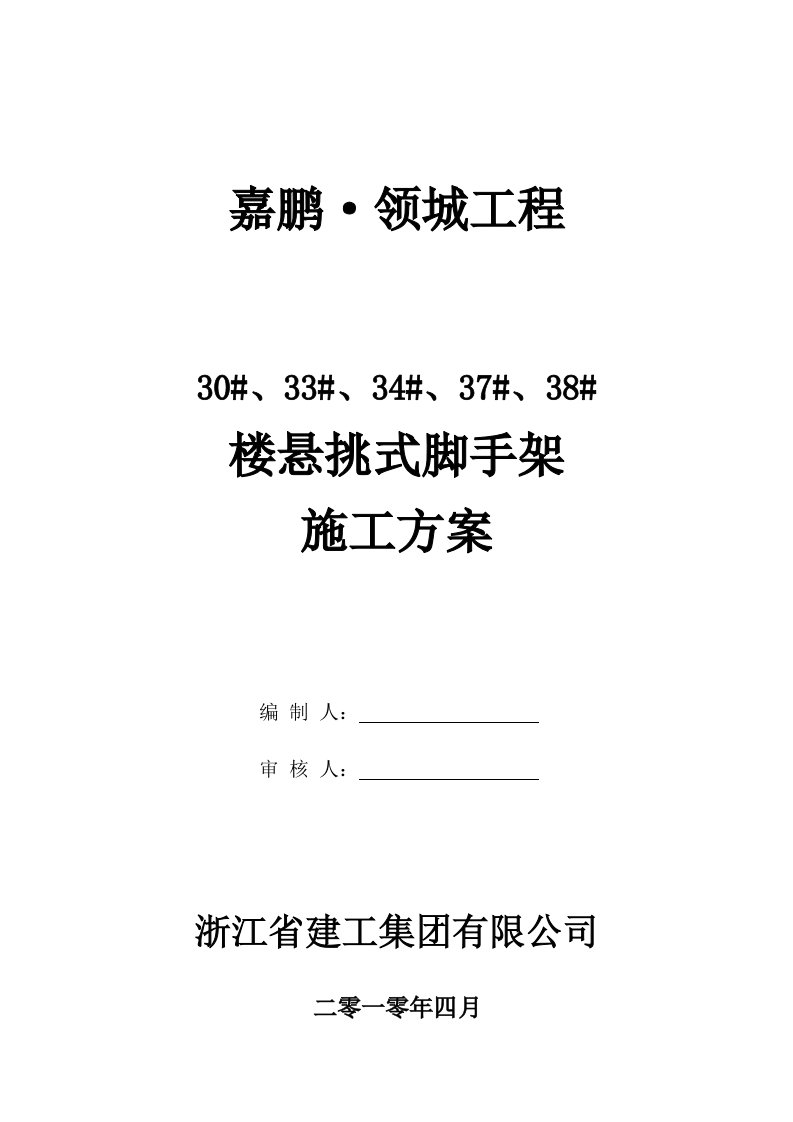 嘉鹏·领城工程

30#、33#、34#、37#、38#

楼悬挑式脚手架

施工方案

编 制 人：

审 核 人：

浙江省建工集团有限公司

二零一零年四月